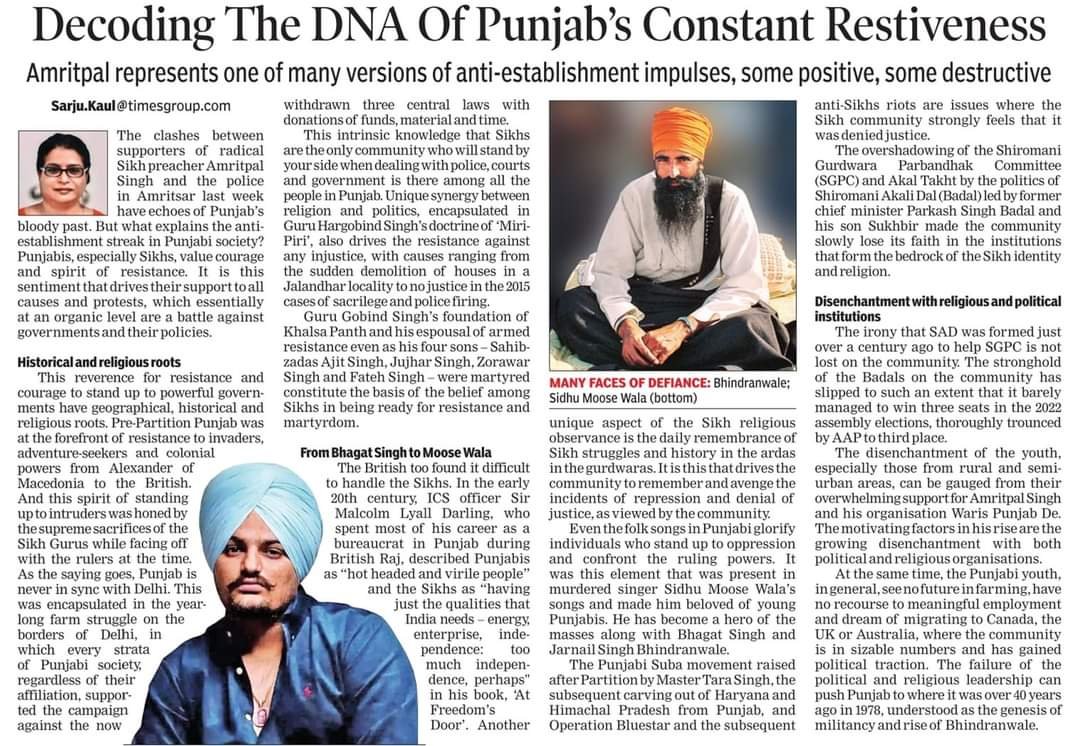 Decoding The DNA Of Punjab's Constant Restiveness

Amritpal represents one of many versions of anti-establishment impulses, some positive, some destructive

Sarju.Kaul@timesgroup.com

The clashes between supporters of radical Sikh preacher Amritpal Singh and the police in Amritsar last week have echoes of Punjab's bloody past. But what explains the anti-establishment streak in Punjabi society? Punjabis, especially Sikhs, value courage and spirit of resistance. It is this sentiment that drives their support to all causes and protests, which essentially at an organic level are a battle against governments and their policies.

Historical and religious roots

This reverence for resistance and courage to stand up to powerful governments have geographical, historical and religious roots. Pre-Partition Punjab was at the forefront of resistance to invaders, adventure-seekers and colonial powers from Alexander of Macedonia to the British. And this spirit of standing up to intruders was honed by the supreme sacrifices of the Sikh Gurus while facing off with the rulers at the time. As the saying goes, Punjab is never in sync with Delhi. This was encapsulated in the year-long farm struggle on the borders of Delhi, in which every strata of Punjabi society, regardless of their affiliation, supported the campaign against the now withdrawn three central laws with donations of funds, material and time.

This intrinsic knowledge that Sikhs are the only community who will stand by your side when dealing with police, courts and government is there among all the people in Punjab. Unique synergy between religion and politics, encapsulated in Guru Hargobind Singh's doctrine of 'Miri-Piri', also drives the resistance against any injustice, with causes ranging from the sudden demolition of houses in a Jalandhar locality to no justice in the 2015 cases of sacrilege and police firing.

Guru Gobind Singh's foundation of Khalsa Panth and his espousal of armed resistance even as his four sons – Sahibzadas Ajit Singh, Jujhar Singh, Zorawar Singh and Fateh Singh – were martyred constitute the basis of the belief among Sikhs in being ready for resistance and martyrdom.

From Bhagat Singh to Moose Wala

The British too found it difficult to handle the Sikhs. In the early 20th century, ICS officer Sir Malcolm Lyall Darling, who spent most of his career as a bureaucrat in Punjab during British Raj, described Punjabis as "hot headed and virile people" and the Sikhs as "having just the qualities that India needs – energy, enterprise, independence: too much independence, perhaps" in his book, 'At Freedom's Door'. Another unique aspect of the Sikh religious observance is the daily remembrance of Sikh struggles and history in the ardas in the gurdwaras. It is this that drives the community to remember and avenge the incidents of repression and denial of justice, as viewed by the community.

MANY FACES OF DEFIANCE: Bhindranwale; Sidhu Moose Wala (bottom)

Even the folk songs in Punjabi glorify individuals who stand up to oppression and confront the ruling powers. It was this element that was present in murdered singer Sidhu Moose Wala's songs and made him beloved of young Punjabis. He has become a hero of the masses along with Bhagat Singh and Jarnail Singh Bhindranwale.

The Punjabi Suba movement raised after Partition by Master Tara Singh, the subsequent carving out of Haryana and Himachal Pradesh from Punjab, and Operation Bluestar and the subsequent anti-Sikhs riots are issues where the Sikh community strongly feels that it was denied justice.

The overshadowing of the Shiromani Gurdwara Parbandhak Committee (SGPC) and Akal Takht by the politics of Shiromani Akali Dal (Badal) led by former chief minister Parkash Singh Badal and his son Sukhbir made the community slowly lose its faith in the institutions that form the bedrock of the Sikh identity and religion.

Disenchantment with religious and political institutions

The irony that SAD was formed just over a century ago to help SGPC is not lost on the community. The stronghold of the Badals on the community has slipped to such an extent that it barely managed to win three seats in the 2022 assembly elections, thoroughly trounced by AAP to third place.

The disenchantment of the youth, especially those from rural and semi-urban areas, can be gauged from their overwhelming support for Amritpal Singh and his organisation Waris Punjab De. The motivating factors in his rise are the growing disenchantment with both political and religious organisations.

At the same time, the Punjabi youth, in general, see no future in farming, have no recourse to meaningful employment and dream of migrating to Canada, the UK or Australia, where the community is in sizable numbers and has gained political traction. The failure of the political and religious leadership can push Punjab to where it was over 40 years ago in 1978, understood as the genesis of militancy and rise of Bhindranwale.